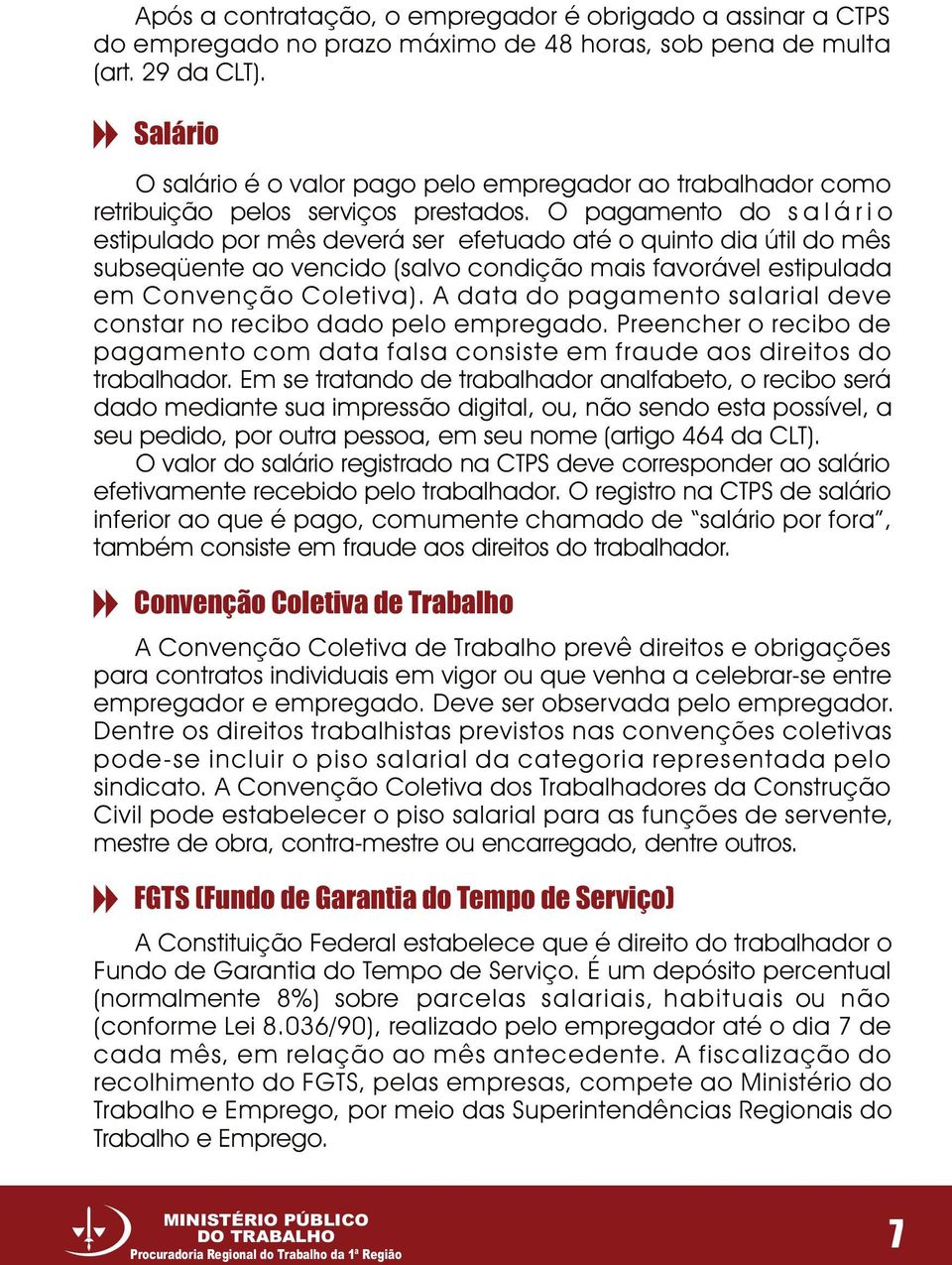 Após a contratação, o empregador é obrigado a assinar a CTPS do empregado no prazo máximo de 48 horas, sob pena de multa (art. 29 da CLT).

Salário

O salário é o valor pago pelo empregador ao trabalhador como retribuição pelos serviços prestados. O pagamento do salário estipulado por mês deverá ser efetuado até o quinto dia útil do mês subseqüente ao vencido (salvo condição mais favorável estipulada em Convenção Coletiva). A data do pagamento salarial deve constar no recibo dado pelo empregado. Preencher o recibo de pagamento com data falsa consiste em fraude aos direitos do trabalhador. Em se tratando de trabalhador analfabeto, o recibo será dado mediante sua impressão digital, ou, não sendo esta possível, a seu pedido, por outra pessoa, em seu nome (artigo 464 da CLT).

O valor do salário registrado na CTPS deve corresponder ao salário efetivamente recebido pelo trabalhador. O registro na CTPS de salário inferior ao que é pago, comumente chamado de "salário por fora", também consiste em fraude aos direitos do trabalhador.

Convenção Coletiva de Trabalho

A Convenção Coletiva de Trabalho prevê direitos e obrigações para contratos individuais em vigor ou que venha a celebrar-se entre empregador e empregado. Deve ser observada pelo empregador. Dentre os direitos trabalhistas previstos nas convenções coletivas pode-se incluir o piso salarial da categoria representada pelo sindicato. A Convenção Coletiva dos Trabalhadores da Construção Civil pode estabelecer o piso salarial para as funções de servente, mestre de obra, contra-mestre ou encarregado, dentre outros.

FGTS (Fundo de Garantia do Tempo de Serviço)

A Constituição Federal estabelece que é direito do trabalhador o Fundo de Garantia do Tempo de Serviço. É um depósito percentual (normalmente 8%) sobre parcelas salariais, habituais ou não (conforme Lei 8.036/90), realizado pelo empregador até o dia 7 de cada mês, em relação ao mês antecedente. A fiscalização do recolhimento do FGTS, pelas empresas, compete ao Ministério do Trabalho e Emprego, por meio das Superintendências Regionais do Trabalho e Emprego.

MINISTÉRIO PÚBLICO DO TRABALHO
Procuradoria Regional do Trabalho da 1ª Região

7